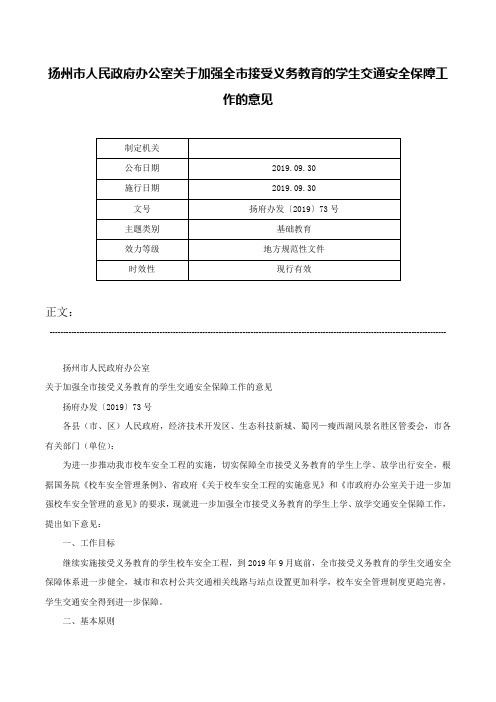 扬州市人民政府办公室关于加强全市接受义务教育的学生交通安全保障工作的意见

| 制定机关 | |
|---|---|
| 公布日期 | 2019.09.30 |
| 施行日期 | 2019.09.30 |
| 文号 | 扬府办发〔2019〕73号 |
| 主题类别 | 基础教育 |
| 效力等级 | 地方规范性文件 |
| 时效性 | 现行有效 |

正文：

扬州市人民政府办公室

关于加强全市接受义务教育的学生交通安全保障工作的意见

扬府办发〔2019〕73号

各县（市、区）人民政府，经济技术开发区、生态科技新城、蜀冈—瘦西湖风景名胜区管委会，市各有关部门（单位）：

为进一步推动我市校车安全工程的实施，切实保障全市接受义务教育的学生上学、放学出行安全，根据国务院《校车安全管理条例》、省政府《关于校车安全工程的实施意见》和《市政府办公室关于进一步加强校车安全管理的意见》的要求，现就进一步加强全市接受义务教育的学生上学、放学交通安全保障工作，提出如下意见：

一、工作目标

继续实施接受义务教育的学生校车安全工程，到2019年9月底前，全市接受义务教育的学生交通安全保障体系进一步健全，城市和农村公共交通相关线路与站点设置更加科学，校车安全管理制度更趋完善，学生交通安全得到进一步保障。

二、基本原则